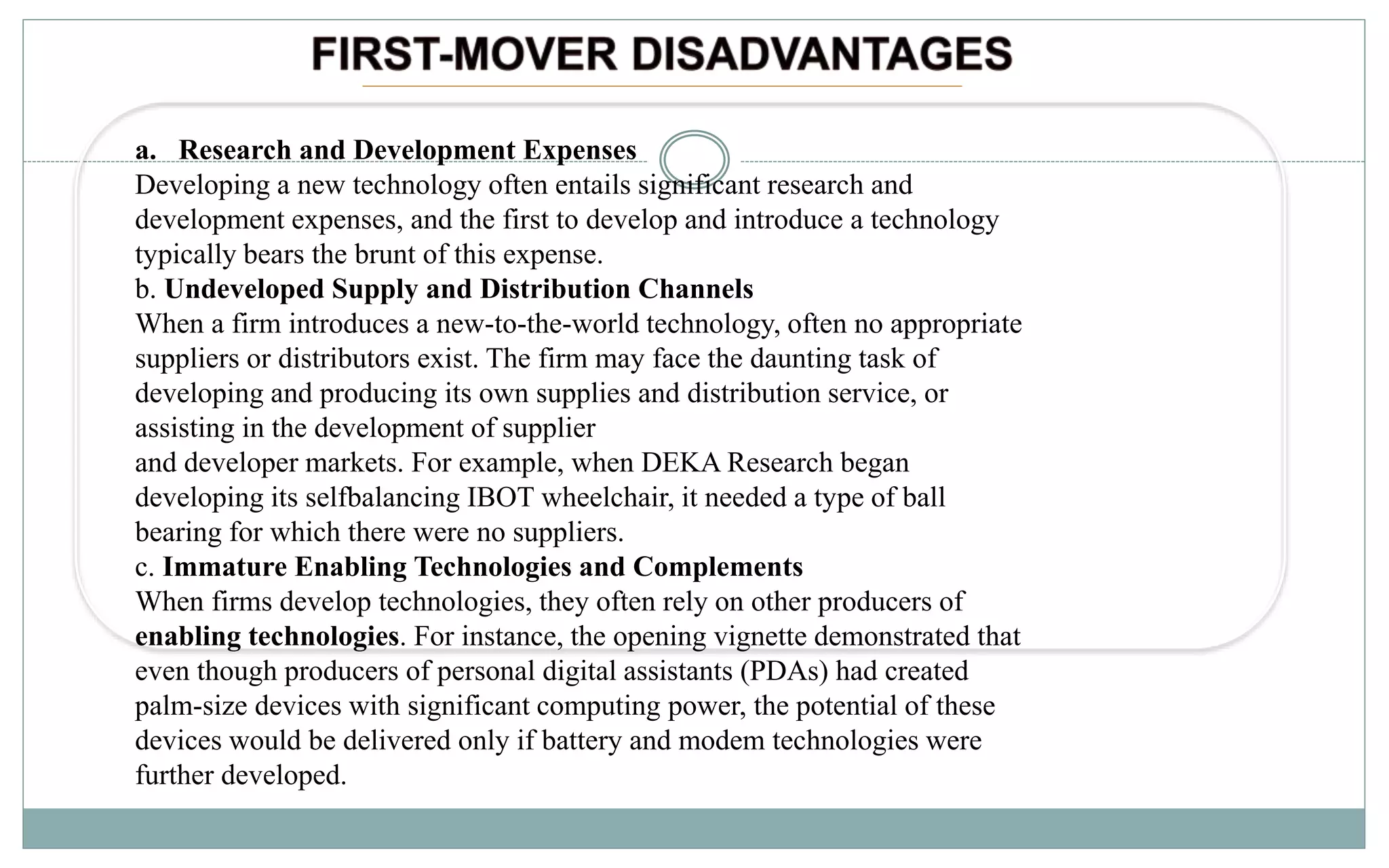 FIRST-MOVER DISADVANTAGES

a. Research and Development Expenses
Developing a new technology often entails significant research and development expenses, and the first to develop and introduce a technology typically bears the brunt of this expense.
b. Undeveloped Supply and Distribution Channels
When a firm introduces a new-to-the-world technology, often no appropriate suppliers or distributors exist. The firm may face the daunting task of developing and producing its own supplies and distribution service, or assisting in the development of supplier
and developer markets. For example, when DEKA Research began developing its selfbalancing IBOT wheelchair, it needed a type of ball bearing for which there were no suppliers.
c. Immature Enabling Technologies and Complements
When firms develop technologies, they often rely on other producers of enabling technologies. For instance, the opening vignette demonstrated that even though producers of personal digital assistants (PDAs) had created palm-size devices with significant computing power, the potential of these devices would be delivered only if battery and modem technologies were further developed.